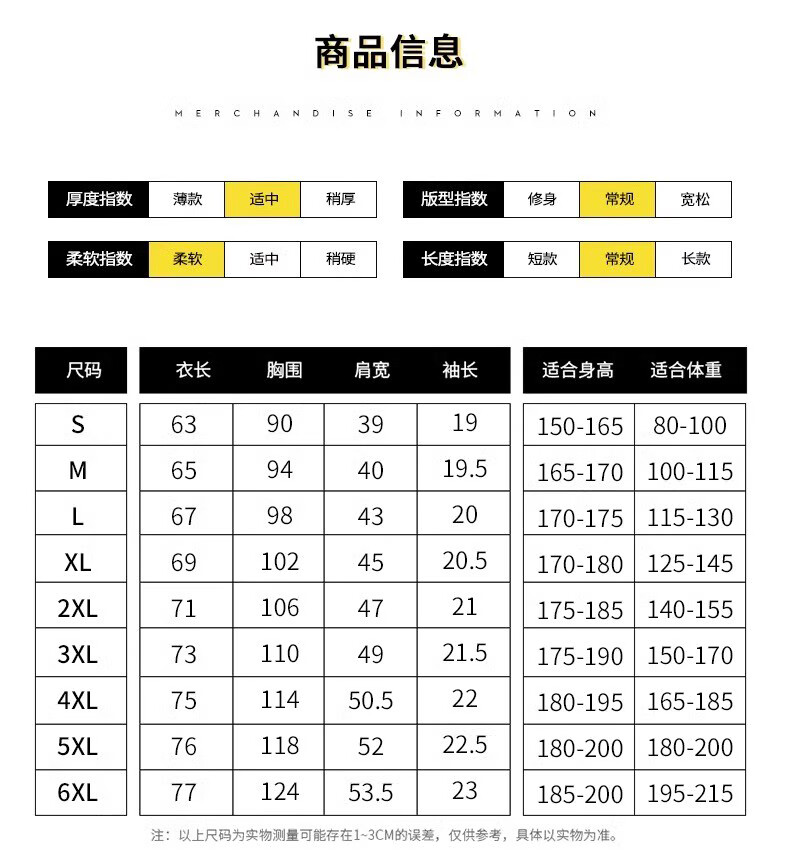 商品信息

MERCHANDISE INFORMATION

| 厚度指数 | 薄款 | 适中 | 稍厚 |
|---|---|---|---|
| 柔软指数 | 柔软 | 适中 | 稍硬 |

| 版型指数 | 修身 | 常规 | 宽松 |
|---|---|---|---|
| 长度指数 | 短款 | 常规 | 长款 |

| 尺码 | 衣长 | 胸围 | 肩宽 | 袖长 | 适合身高 | 适合体重 |
|---|---|---|---|---|---|---|
| S | 63 | 90 | 39 | 19 | 150-165 | 80-100 |
| M | 65 | 94 | 40 | 19.5 | 165-170 | 100-115 |
| L | 67 | 98 | 43 | 20 | 170-175 | 115-130 |
| XL | 69 | 102 | 45 | 20.5 | 170-180 | 125-145 |
| 2XL | 71 | 106 | 47 | 21 | 175-185 | 140-155 |
| 3XL | 73 | 110 | 49 | 21.5 | 175-190 | 150-170 |
| 4XL | 75 | 114 | 50.5 | 22 | 180-195 | 165-185 |
| 5XL | 76 | 118 | 52 | 22.5 | 180-200 | 180-200 |
| 6XL | 77 | 124 | 53.5 | 23 | 185-200 | 195-215 |

注：以上尺码为实物测量可能存在1~3CM的误差，仅供参考，具体以实物为准。